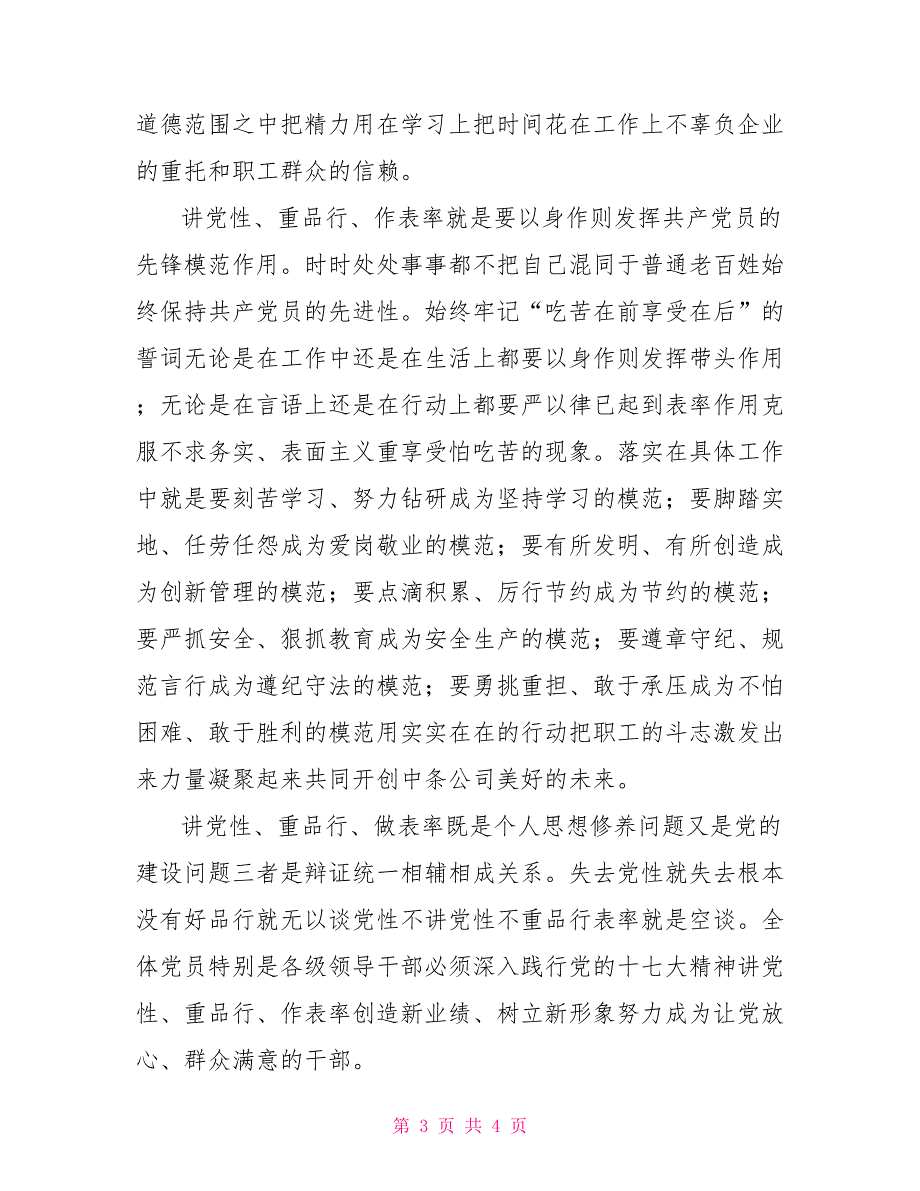 道德范围之中把精力用在学习上把时间花在工作上不辜负企业的重托和职工群众的信赖。

讲党性、重品行、作表率就是要以身作则发挥共产党员的先锋模范作用。时时处处事事都不把自己混同于普通老百姓始终保持共产党员的先进性。始终牢记“吃苦在前享受在后”的誓词无论是在工作中还是在生活上都要以身作则发挥带头作用；无论是在言语上还是在行动上都要严以律已起到表率作用克服不求务实、表面主义重享受怕吃苦的现象。落实在具体工作中就是要刻苦学习、努力钻研成为坚持学习的模范；要脚踏实地、任劳任怨成为爱岗敬业的模范；要有所发明、有所创造成为创新管理的模范；要点滴积累、厉行节约成为节约的模范；要严抓安全、狠抓教育成为安全生产的模范；要遵章守纪、规范言行成为遵纪守法的模范；要勇挑重担、敢于承压成为不怕困难、敢于胜利的模范用实实在在的行动把职工的斗志激发出来力量凝聚起来共同开创中条公司美好的未来。

讲党性、重品行、做表率既是个人思想修养问题又是党的建设问题三者是辩证统一相辅相成关系。失去党性就失去根本没有好品行就无以谈党性不讲党性不重品行表率就是空谈。全体党员特别是各级领导干部必须深入践行党的十七大精神讲党性、重品行、作表率创造新业绩、树立新形象努力成为让党放心、群众满意的干部。

第 3 页 共 4 页